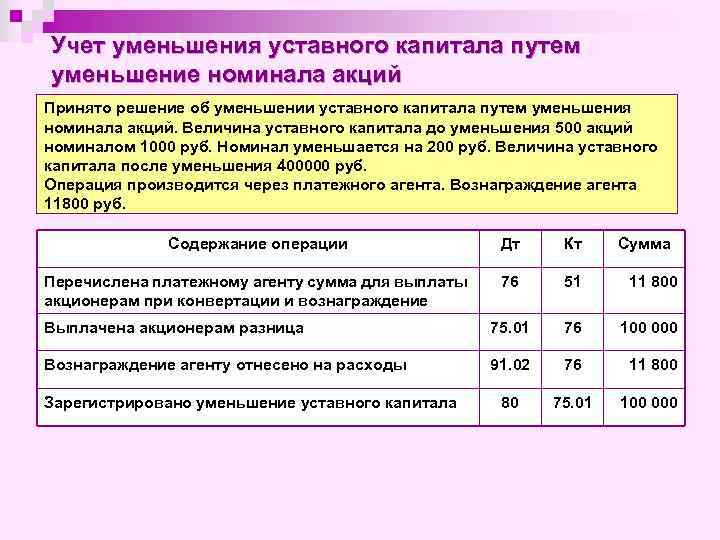 Учет уменьшения уставного капитала путем уменьшение номинала акций

Принято решение об уменьшении уставного капитала путем уменьшения номинала акций. Величина уставного капитала до уменьшения 500 акций номиналом 1000 руб. Номинал уменьшается на 200 руб. Величина уставного капитала после уменьшения 400000 руб.
Операция производится через платежного агента. Вознаграждение агента 11800 руб.

| Содержание операции | Дт | Кт | Сумма |
|---|---|---|---|
| Перечислена платежному агенту сумма для выплаты акционерам при конвертации и вознаграждение | 76 | 51 | 11 800 |
| Выплачена акционерам разница | 75.01 | 76 | 100 000 |
| Вознаграждение агенту отнесено на расходы | 91.02 | 76 | 11 800 |
| Зарегистрировано уменьшение уставного капитала | 80 | 75.01 | 100 000 |